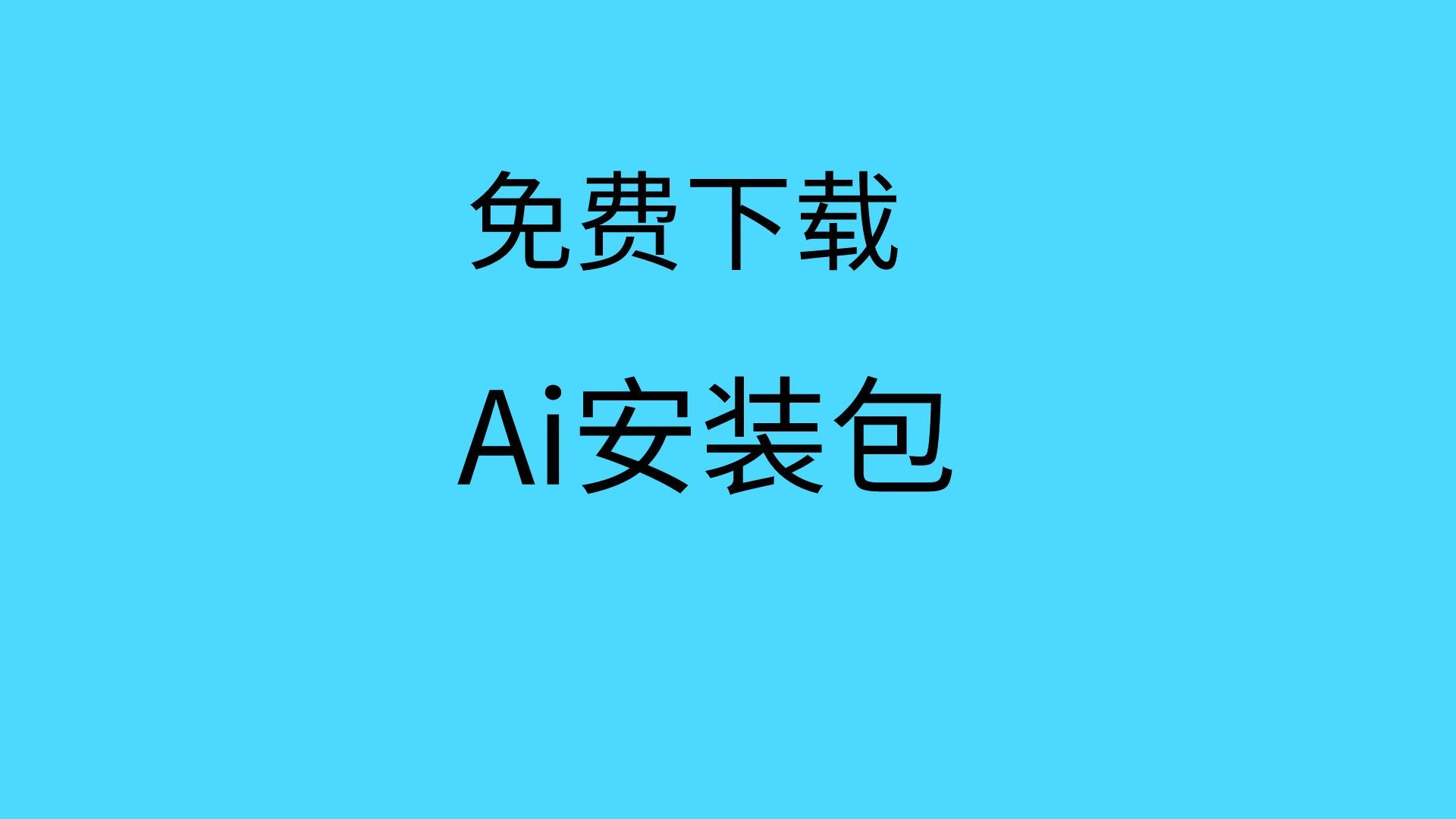 免费下载

Ai安装包